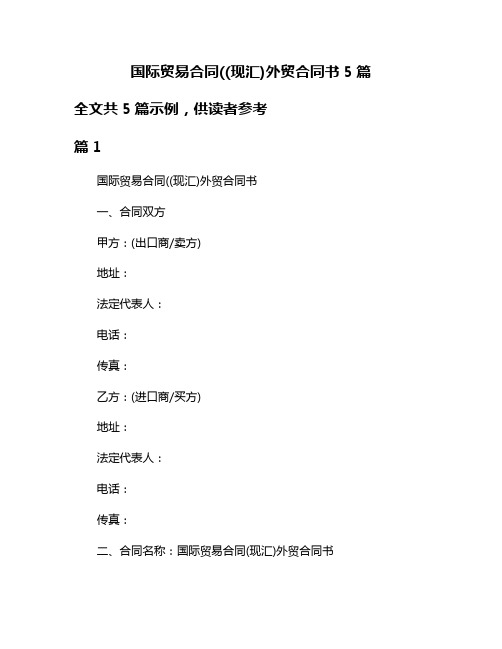 国际贸易合同((现汇)外贸合同书 5 篇

全文共 5 篇示例，供读者参考

篇 1

国际贸易合同((现汇)外贸合同书

一、合同双方

甲方：(出口商/卖方)

地址：

法定代表人：

电话：

传真：

乙方：(进口商/买方)

地址：

法定代表人：

电话：

传真：

二、合同名称：国际贸易合同(现汇)外贸合同书